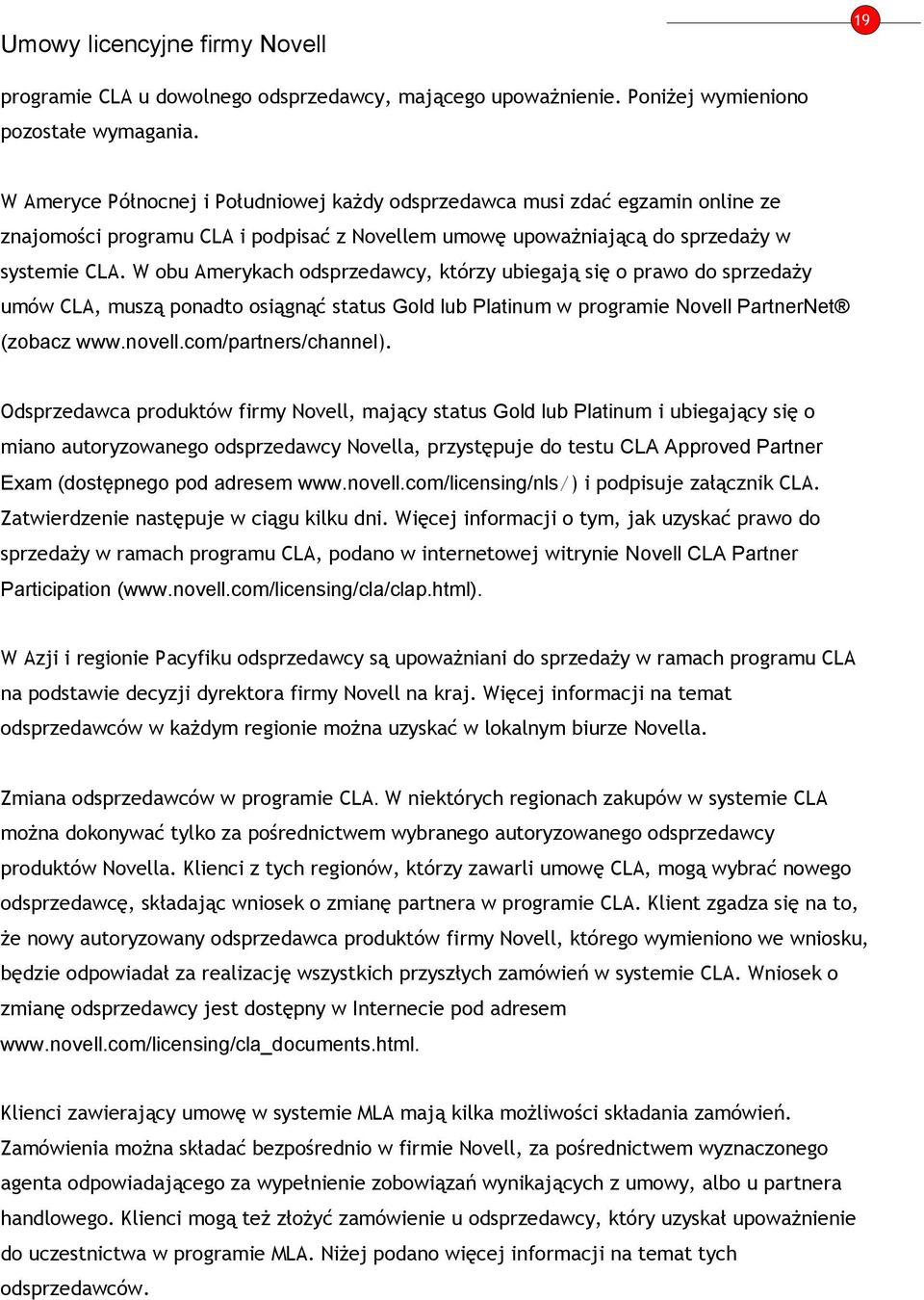 Umowy licencyjne firmy Novell

19

programie CLA u dowolnego odsprzedawcy, mającego upoważnienie. Poniżej wymieniono pozostałe wymagania.

W Ameryce Północnej i Południowej każdy odsprzedawca musi zdać egzamin online ze znajomości programu CLA i podpisać z Novellem umowę upoważniającą do sprzedaży w systemie CLA. W obu Amerykach odsprzedawcy, którzy ubiegają się o prawo do sprzedaży umów CLA, muszą ponadto osiągnąć status Gold lub Platinum w programie Novell PartnerNet® (zobacz www.novell.com/partners/channel).

Odsprzedawca produktów firmy Novell, mający status Gold lub Platinum i ubiegający się o miano autoryzowanego odsprzedawcy Novella, przystępuje do testu CLA Approved Partner Exam (dostępnego pod adresem www.novell.com/licensing/nls/) i podpisuje załącznik CLA. Zatwierdzenie następuje w ciągu kilku dni. Więcej informacji o tym, jak uzyskać prawo do sprzedaży w ramach programu CLA, podano w internetowej witrynie Novell CLA Partner Participation (www.novell.com/licensing/cla/clap.html).

W Azji i regionie Pacyfiku odsprzedawcy są upoważniani do sprzedaży w ramach programu CLA na podstawie decyzji dyrektora firmy Novell na kraj. Więcej informacji na temat odsprzedawców w każdym regionie można uzyskać w lokalnym biurze Novella.

Zmiana odsprzedawców w programie CLA. W niektórych regionach zakupów w systemie CLA można dokonywać tylko za pośrednictwem wybranego autoryzowanego odsprzedawcy produktów Novella. Klienci z tych regionów, którzy zawarli umowę CLA, mogą wybrać nowego odsprzedawcę, składając wniosek o zmianę partnera w programie CLA. Klient zgadza się na to, że nowy autoryzowany odsprzedawca produktów firmy Novell, którego wymieniono we wniosku, będzie odpowiadał za realizację wszystkich przyszłych zamówień w systemie CLA. Wniosek o zmianę odsprzedawcy jest dostępny w Internecie pod adresem www.novell.com/licensing/cla_documents.html.

Klienci zawierający umowę w systemie MLA mają kilka możliwości składania zamówień. Zamówienia można składać bezpośrednio w firmie Novell, za pośrednictwem wyznaczonego agenta odpowiadającego za wypełnienie zobowiązań wynikających z umowy, albo u partnera handlowego. Klienci mogą też złożyć zamówienie u odsprzedawcy, który uzyskał upoważnienie do uczestnictwa w programie MLA. Niżej podano więcej informacji na temat tych odsprzedawców.